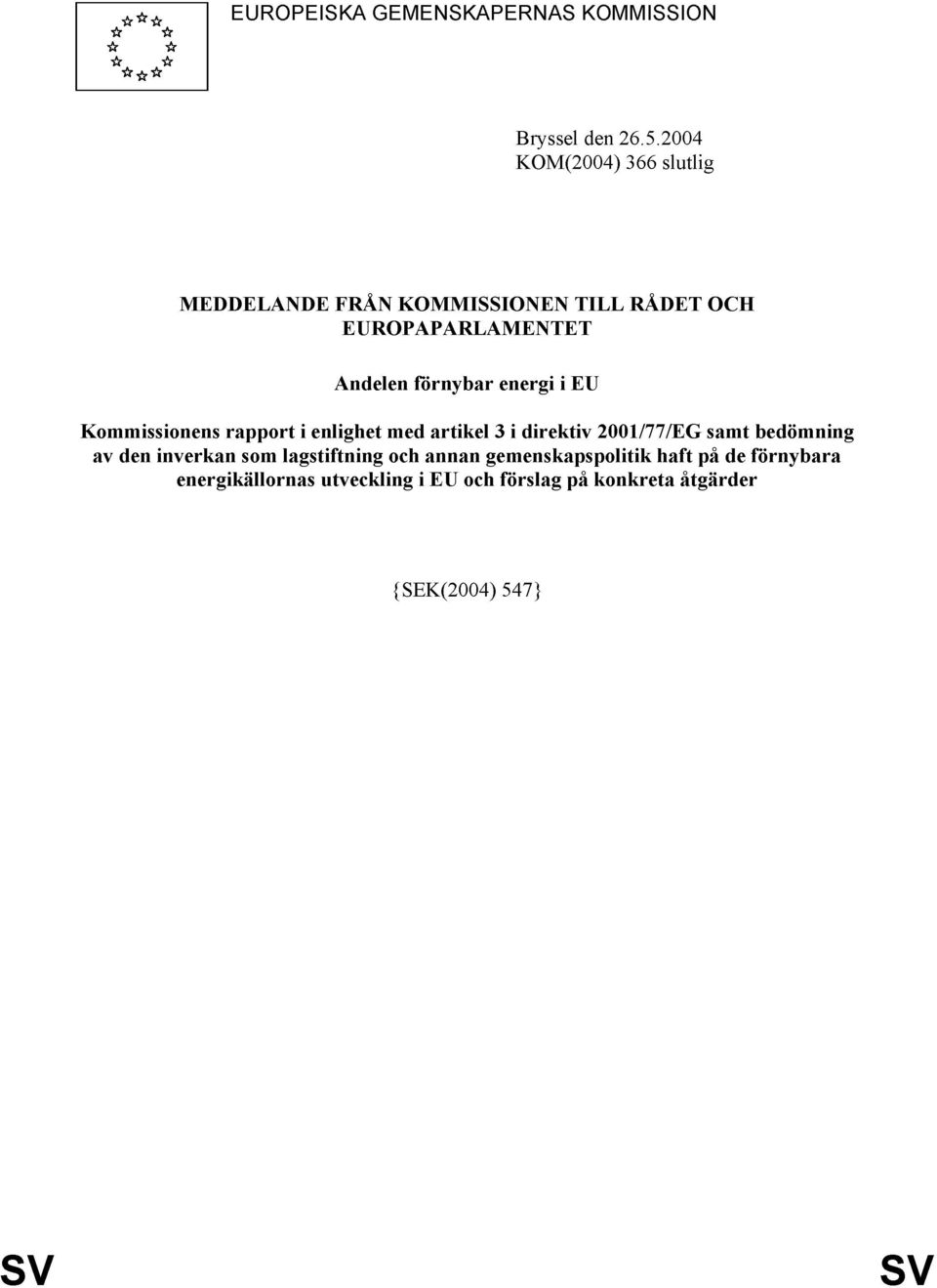 EUROPEISKA GEMENSKAPERNAS KOMMISSION

Bryssel den 26.5.2004
KOM(2004) 366 slutlig

MEDDELANDE FRÅN KOMMISSIONEN TILL RÅDET OCH EUROPAPARLAMENTET

Andelen förnybar energi i EU

Kommissionens rapport i enlighet med artikel 3 i direktiv 2001/77/EG samt bedömning av den inverkan som lagstiftning och annan gemenskapspolitik haft på de förnybara energikällornas utveckling i EU och förslag på konkreta åtgärder

{SEK(2004) 547}

SV

SV